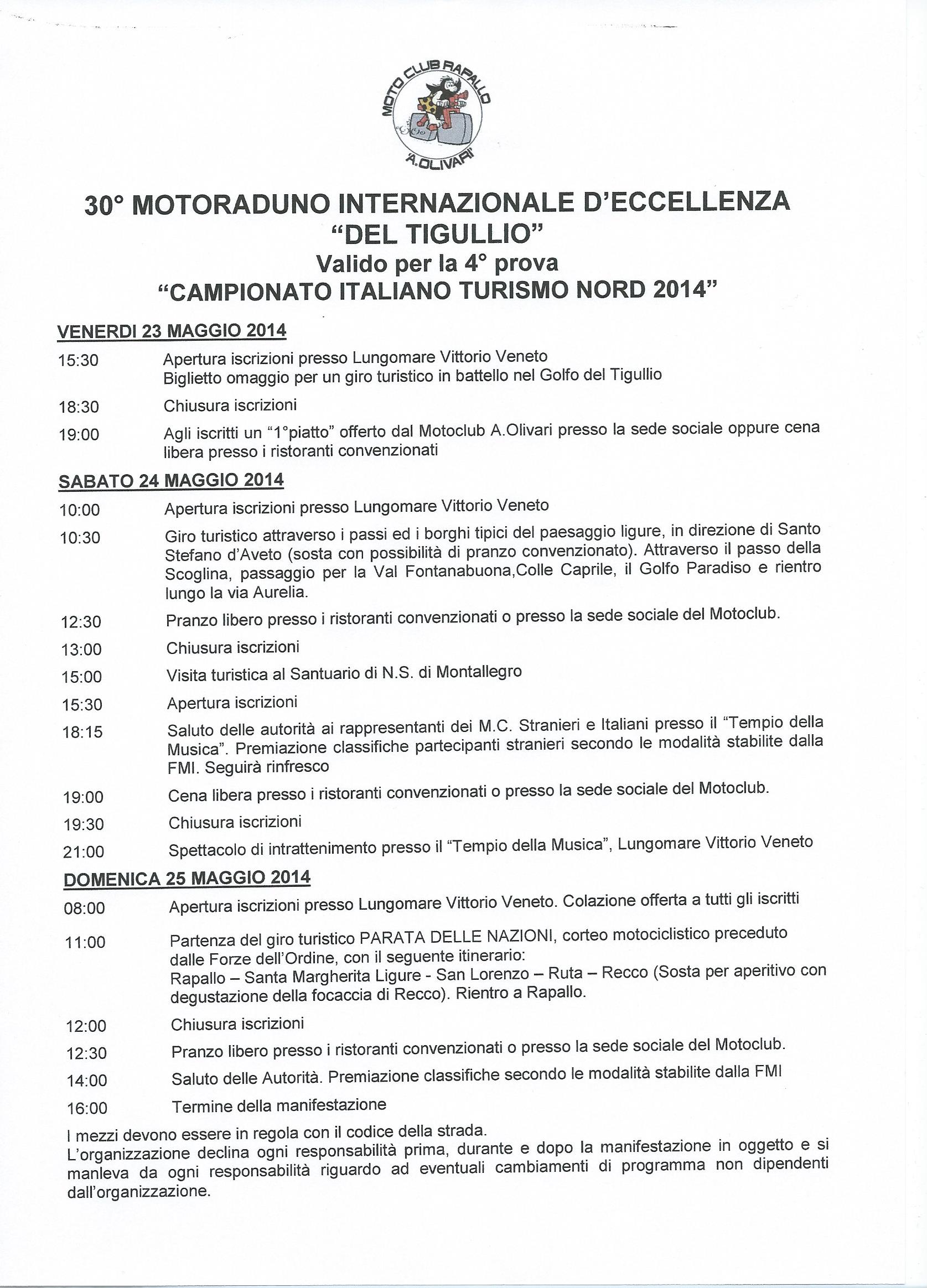 MOTO CLUB RAPALLO
A.OLIVARI

30° MOTORADUNO INTERNAZIONALE D'ECCELLENZA
"DEL TIGULLIO"
Valido per la 4° prova
"CAMPIONATO ITALIANO TURISMO NORD 2014"

VENERDI 23 MAGGIO 2014

15:30 Apertura iscrizioni presso Lungomare Vittorio Veneto
Biglietto omaggio per un giro turistico in battello nel Golfo del Tigullio

18:30 Chiusura iscrizioni

19:00 Agli iscritti un "1°piatto" offerto dal Motoclub A.Olivari presso la sede sociale oppure cena libera presso i ristoranti convenzionati

SABATO 24 MAGGIO 2014

10:00 Apertura iscrizioni presso Lungomare Vittorio Veneto

10:30 Giro turistico attraverso i passi ed i borghi tipici del paesaggio ligure, in direzione di Santo Stefano d'Aveto (sosta con possibilità di pranzo convenzionato). Attraverso il passo della Scoglina, passaggio per la Val Fontanabuona,Colle Caprile, il Golfo Paradiso e rientro lungo la via Aurelia.

12:30 Pranzo libero presso i ristoranti convenzionati o presso la sede sociale del Motoclub.

13:00 Chiusura iscrizioni

15:00 Visita turistica al Santuario di N.S. di Montallegro

15:30 Apertura iscrizioni

18:15 Saluto delle autorità ai rappresentanti dei M.C. Stranieri e Italiani presso il "Tempio della Musica". Premiazione classifiche partecipanti stranieri secondo le modalità stabilite dalla FMI. Seguirà rinfresco

19:00 Cena libera presso i ristoranti convenzionati o presso la sede sociale del Motoclub.

19:30 Chiusura iscrizioni

21:00 Spettacolo di intrattenimento presso il "Tempio della Musica", Lungomare Vittorio Veneto

DOMENICA 25 MAGGIO 2014

08:00 Apertura iscrizioni presso Lungomare Vittorio Veneto. Colazione offerta a tutti gli iscritti

11:00 Partenza del giro turistico PARATA DELLE NAZIONI, corteo motociclistico preceduto dalle Forze dell'Ordine, con il seguente itinerario:
Rapallo – Santa Margherita Ligure - San Lorenzo – Ruta – Recco (Sosta per aperitivo con degustazione della focaccia di Recco). Rientro a Rapallo.

12:00 Chiusura iscrizioni

12:30 Pranzo libero presso i ristoranti convenzionati o presso la sede sociale del Motoclub.

14:00 Saluto delle Autorità. Premiazione classifiche secondo le modalità stabilite dalla FMI

16:00 Termine della manifestazione

I mezzi devono essere in regola con il codice della strada.
L'organizzazione declina ogni responsabilità prima, durante e dopo la manifestazione in oggetto e si manleva da ogni responsabilità riguardo ad eventuali cambiamenti di programma non dipendenti dall'organizzazione.